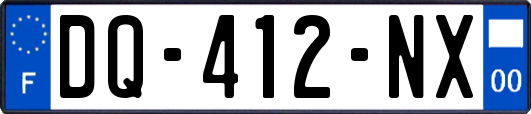 F
DQ-412-NX
00